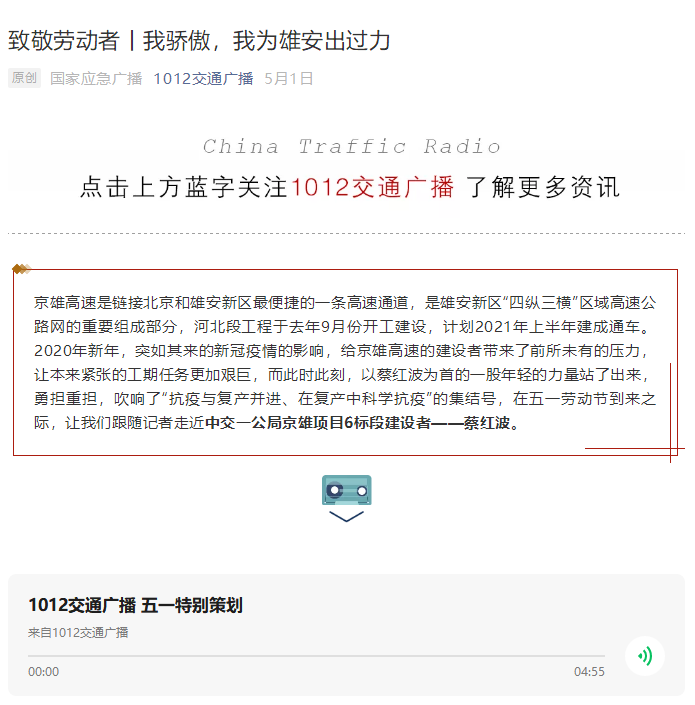 致敬劳动者丨我骄傲，我为雄安出过力

原创 国家应急广播 1012交通广播 5月1日

China Traffic Radio

点击上方蓝字关注1012交通广播 了解更多资讯

京雄高速是链接北京和雄安新区最便捷的一条高速通道，是雄安新区“四纵三横”区域高速公路网的重要组成部分，河北段工程于去年9月份开工建设，计划2021年上半年建成通车。2020年新年，突如其来的新冠疫情的影响，给京雄高速的建设者带来了前所未有的压力，让本来紧张的工期任务更加艰巨，而此时此刻，以蔡红波为首的一股年轻的力量站了出来，勇担重担，吹响了“抗疫与复产并进、在复产中科学抗疫”的集结号，在五一劳动节到来之际，让我们跟随记者走近中交一公局京雄项目6标段建设者——蔡红波。

1012交通广播 五一特别策划

来自1012交通广播

00:00

04:55